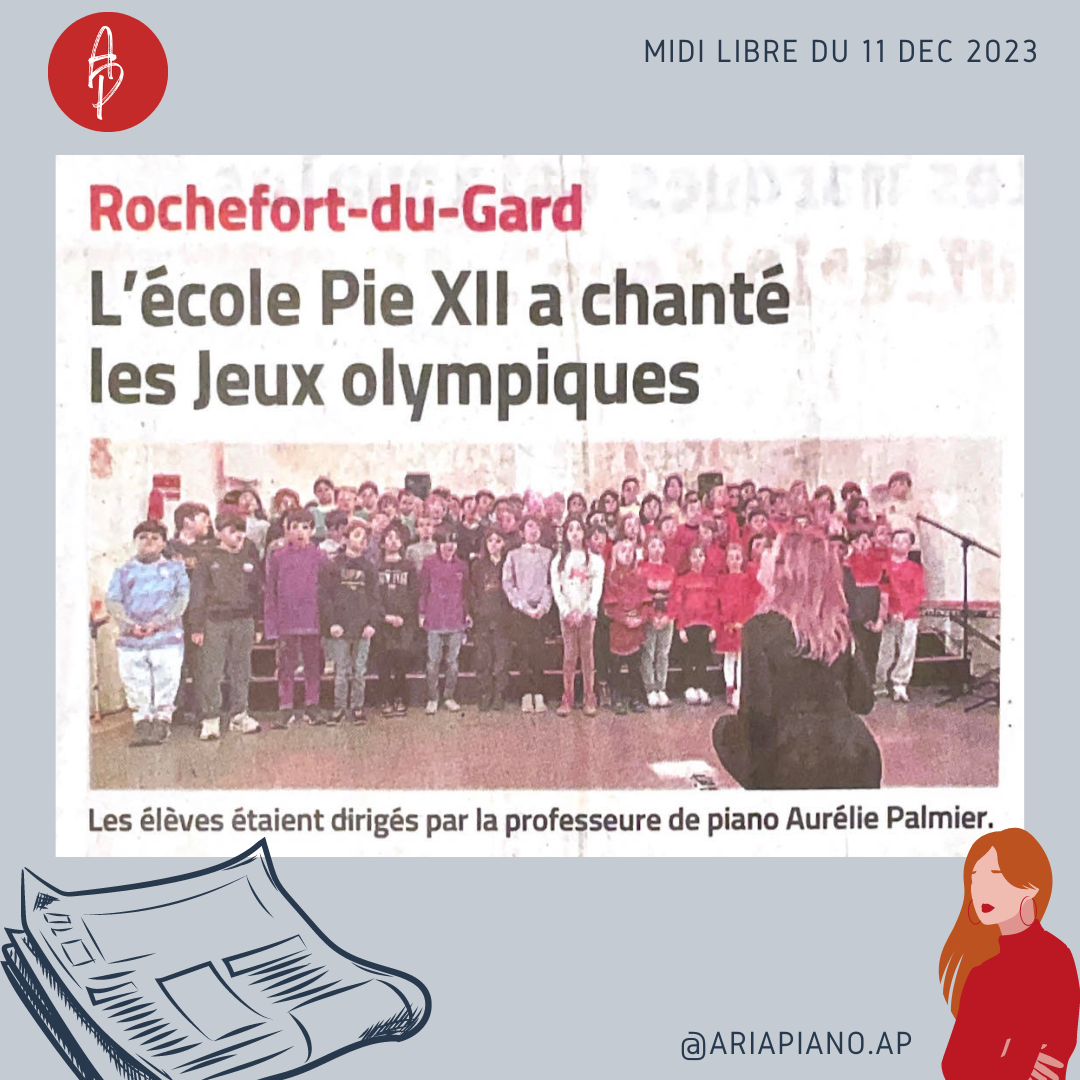 MIDI LIBRE DU 11 DEC 2023

Rochefort-du-Gard

L'école Pie XII a chanté les Jeux olympiques

Les élèves étaient dirigés par la professeure de piano Aurélie Palmier.

@ARIAPIANO.AP